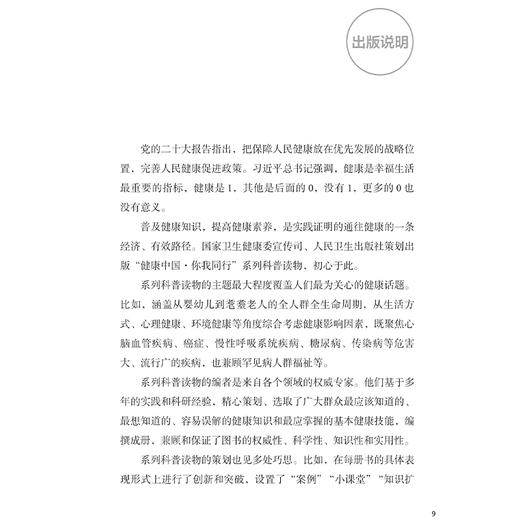 出版说明

党的二十大报告指出，把保障人民健康放在优先发展的战略位置，完善人民健康促进政策。习近平总书记强调，健康是幸福生活最重要的指标，健康是1，其他是后面的0，没有1，更多的0也没有意义。

普及健康知识，提高健康素养，是实践证明的通往健康的一条经济、有效路径。国家卫生健康委宣传司、人民卫生出版社策划出版“健康中国·你我同行”系列科普读物，初心于此。

系列科普读物的主题最大程度覆盖人们最为关心的健康话题。比如，涵盖从婴幼儿到耄耋老人的全人群全生命周期，从生活方式、心理健康、环境健康等角度综合考虑健康影响因素，既聚焦心脑血管疾病、癌症、慢性呼吸系统疾病、糖尿病、传染病等危害大、流行广的疾病，也兼顾罕见病人群福祉等。

系列科普读物的编者是来自各个领域的权威专家。他们基于多年的实践和科研经验，精心策划，选取了广大群众最应该知道的、最想知道的、容易误解的健康知识和最应掌握的基本健康技能，编撰成册，兼顾和保证了图书的权威性、科学性、知识性和实用性。

系列科普读物的策划也见多处巧思。比如，在每册书的具体表现形式上进行了创新和突破，设置了“案例”“小课堂”“知识扩

9